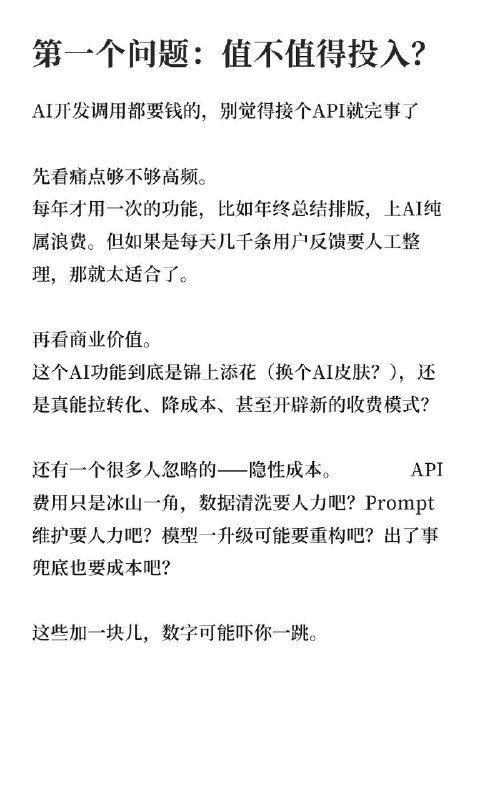 第一个问题：值不值得投入？

AI开发调用都要钱的，别觉得接个API就完事了

先看痛点够不够高频。
每年才用一次的功能，比如年终总结排版，上AI纯属浪费。但如果是每天几千条用户反馈要人工整理，那就太适合了。

再看商业价值。
这个AI功能到底是锦上添花（换个AI皮肤？），还是真能拉转化、降成本、甚至开辟新的收费模式？

还有一个很多人忽略的——隐性成本。 API费用只是冰山一角，数据清洗要人力吧？Prompt维护要人力吧？模型一升级可能要重构吧？出了事兜底也要成本吧？

这些加一块儿，数字可能吓你一跳。